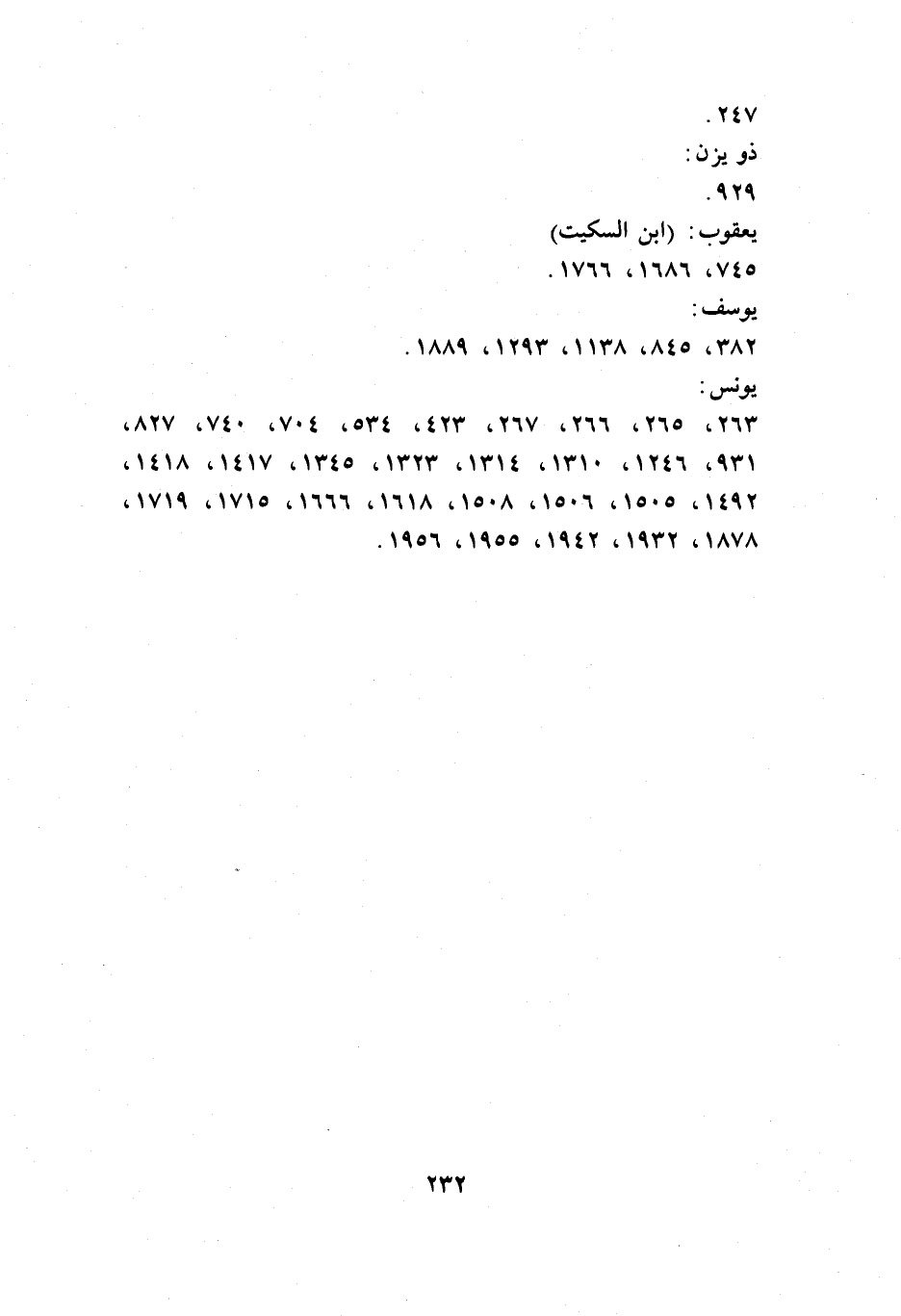 ٢٤٧.

ذو يزن:

٩٢٩.

يعقوب: (ابن السكيت)

٧٤٥، ١٦٨٦، ١٧٦٦.

يوسف:

٣٨٢، ٨٤٥، ١١٣٨، ١٢٩٣، ١٨٨٩.

يونس:

٢٦٣، ٢٦٥، ٢٦٦، ٢٦٧، ٤٢٣، ٥٣٤، ٧٠٤، ٧٤٠، ٨٢٧، ٩٣١، ١٢٤٦، ١٣١٠، ١٣١٤، ١٣٢٣، ١٣٤٥، ١٤١٧، ١٤١٨، ١٤٩٢، ١٥٠٥، ١٥٠٦، ١٥٠٨، ١٦١٨، ١٦٦٦، ١٧١٥، ١٧١٩، ١٨٧٨، ١٩٣٢، ١٩٤٢، ١٩٥٥، ١٩٥٦.

٢٣٢